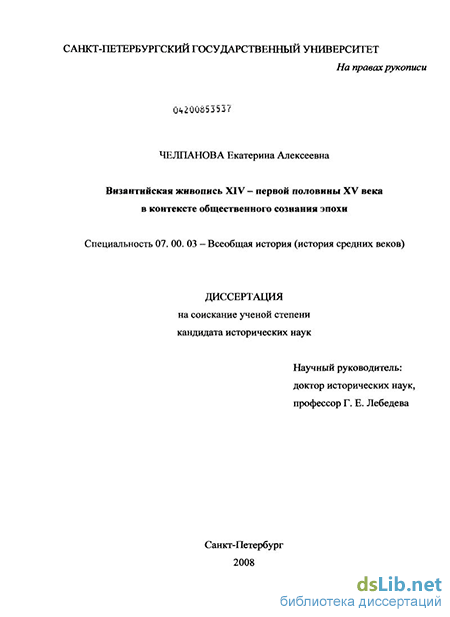 САНКТ-ПЕТЕРБУРГСКИЙ ГОСУДАРСТВЕННЫЙ УНИВЕРСИТЕТ

На правах рукописи

04200853537

ЧЕЛПАНОВА Екатерина Алексеевна

Византийская живопись XIV – первой половины XV века в контексте общественного сознания эпохи

Специальность 07. 00. 03 – Всеобщая история (история средних веков)

ДИССЕРТАЦИЯ
на соискание ученой степени
кандидата исторических наук

Научный руководитель:
доктор исторических наук,
профессор Г. Е. Лебедева

Санкт-Петербург
2008

dsLib.net
библиотека диссертаций